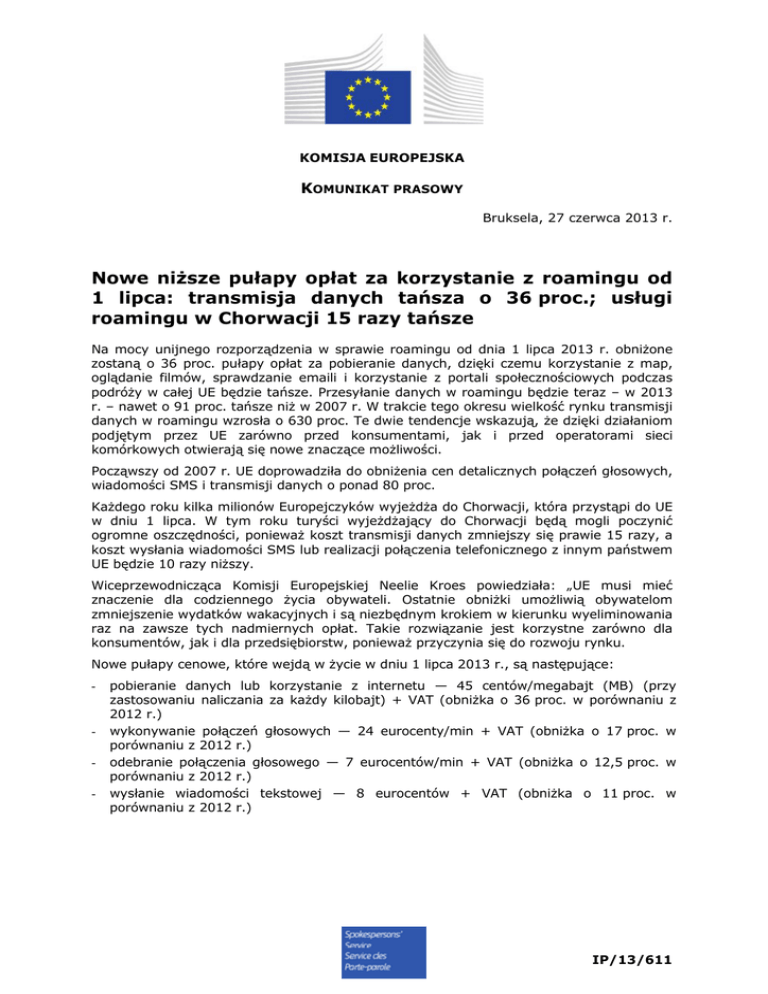 KOMISJA EUROPEJSKA

KOMUNIKAT PRASOWY

Bruksela, 27 czerwca 2013 r.

Nowe niższe pułapy opłat za korzystanie z roamingu od 1 lipca: transmisja danych tańsza o 36 proc.; usługi roamingu w Chorwacji 15 razy tańsze

Na mocy unijnego rozporządzenia w sprawie roamingu od dnia 1 lipca 2013 r. obniżone zostaną o 36 proc. pułapy opłat za pobieranie danych, dzięki czemu korzystanie z map, oglądanie filmów, sprawdzanie emaili i korzystanie z portali społecznościowych podczas podróży w całej UE będzie tańsze. Przesyłanie danych w roamingu będzie teraz – w 2013 r. – nawet o 91 proc. tańsze niż w 2007 r. W trakcie tego okresu wielkość rynku transmisji danych w roamingu wzrosła o 630 proc. Te dwie tendencje wskazują, że dzięki działaniom podjętym przez UE zarówno przed konsumentami, jak i przed operatorami sieci komórkowych otwierają się nowe znaczące możliwości.

Począwszy od 2007 r. UE doprowadziła do obniżenia cen detalicznych połączeń głosowych, wiadomości SMS i transmisji danych o ponad 80 proc.

Każdego roku kilka milionów Europejczyków wyjeżdża do Chorwacji, która przystąpi do UE w dniu 1 lipca. W tym roku turyści wyjeżdżający do Chorwacji będą mogli poczynić ogromne oszczędności, ponieważ koszt transmisji danych zmniejszy się prawie 15 razy, a koszt wysłania wiadomości SMS lub realizacji połączenia telefonicznego z innym państwem UE będzie 10 razy niższy.

Wiceprzewodnicząca Komisji Europejskiej Neelie Kroes powiedziała: „UE musi mieć znaczenie dla codziennego życia obywateli. Ostatnie obniżki umożliwią obywatelom zmniejszenie wydatków wakacyjnych i są niezbędnym krokiem w kierunku wyeliminowania raz na zawsze tych nadmiernych opłat. Takie rozwiązanie jest korzystne zarówno dla konsumentów, jak i dla przedsiębiorstw, ponieważ przyczynia się do rozwoju rynku.

Nowe pułapy cenowe, które wejdą w życie w dniu 1 lipca 2013 r., są następujące:

- pobieranie danych lub korzystanie z internetu — 45 centów/megabajt (MB) (przy zastosowaniu naliczania za każdy kilobajt) + VAT (obniżka o 36 proc. w porównaniu z 2012 r.)
- wykonywanie połączeń głosowych — 24 eurocenty/min + VAT (obniżka o 17 proc. w porównaniu z 2012 r.)
- odebranie połączenia głosowego — 7 eurocentów/min + VAT (obniżka o 12,5 proc. w porównaniu z 2012 r.)
- wysłanie wiadomości tekstowej — 8 eurocentów + VAT (obniżka o 11 proc. w porównaniu z 2012 r.)

Spokespersons' Service
Service des Porte-parole

IP/13/611